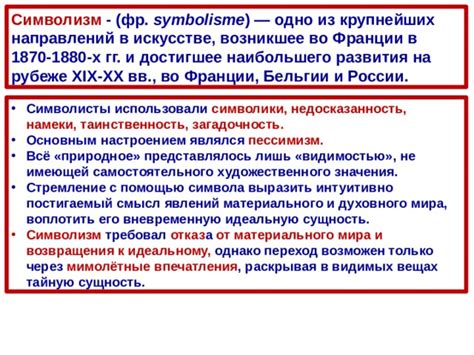 Символизм - (фр. symbolisme) — одно из крупнейших направлений в искусстве, возникшее во Франции в 1870-1880-х гг. и достигшее наибольшего развития на рубеже XIX-XX вв., во Франции, Бельгии и России.

• Символисты использовали символики, недосказанность, намеки, таинственность, загадочность.
• Основным настроением являлся пессимизм.
• Всё «природное» представлялось лишь «видимостью», не имеющей самостоятельного художественного значения.
• Стремление с помощью символа выразить интуитивно постигаемый смысл явлений материального и духовного мира, воплотить его вневременную идеальную сущность.
• Символизм требовал отказа от материального мира и возвращения к идеальному, однако переход возможен только через мимолётные впечатления, раскрывая в видимых вещах тайную сущность.